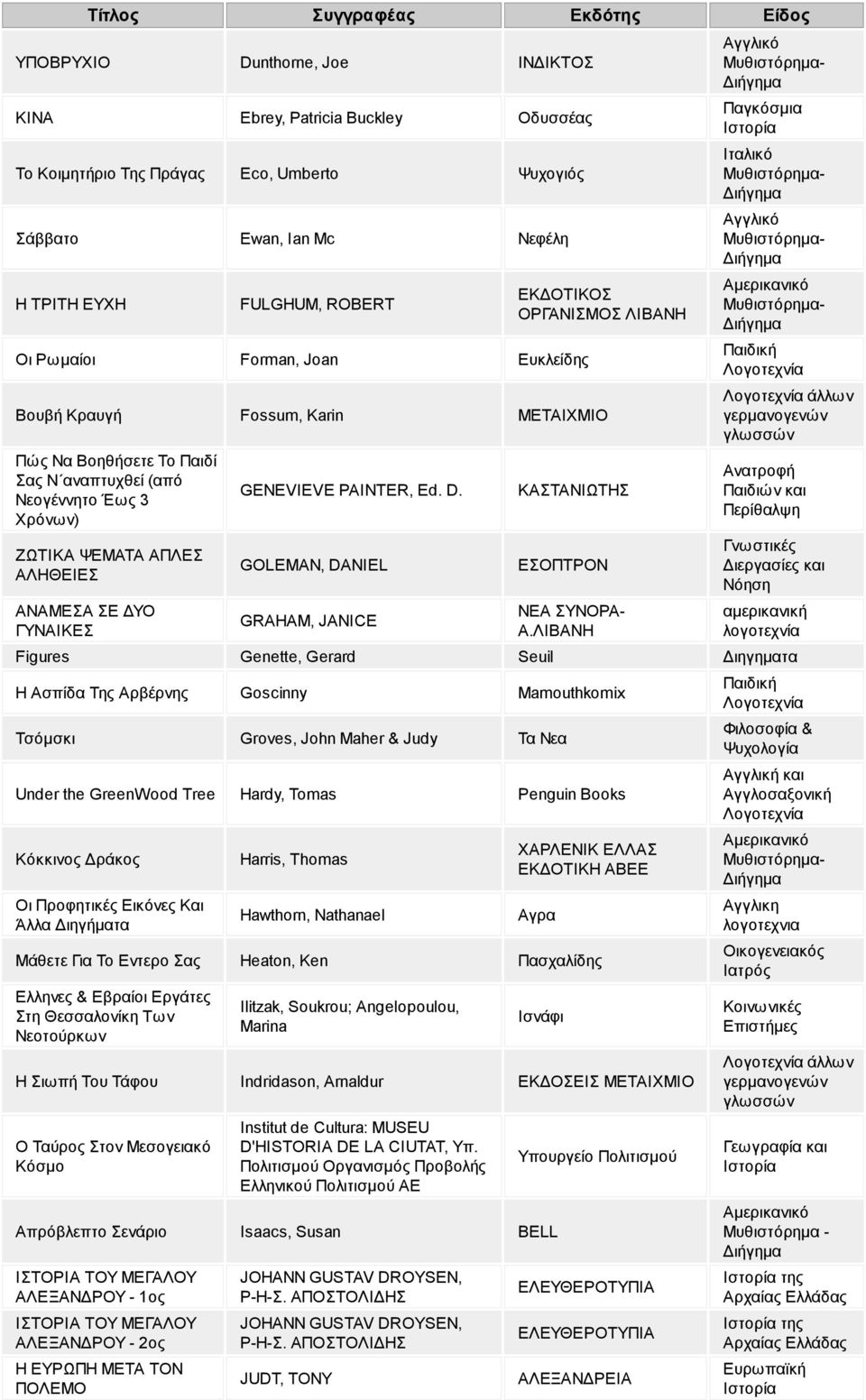 | Τίτλος | Συγγραφέας | Εκδότης | Είδος |
|---|---|---|---|
| ΥΠΟΒΡΥΧΙΟ | Dunthorne, Joe | ΙΝΔΙΚΤΟΣ | Αγγλικό Μυθιστόρημα-Διήγημα |
| ΚΙΝΑ | Ebrey, Patricia Buckley | Οδυσσέας | Παγκόσμια Ιστορία |
| Το Κοιμητήριο Της Πράγας | Eco, Umberto | Ψυχογιός | Ιταλικό Μυθιστόρημα-Διήγημα |
| Σάββατο | Ewan, Ian Mc | Νεφέλη | Αγγλικό Μυθιστόρημα-Διήγημα |
| Η ΤΡΙΤΗ ΕΥΧΗ | FULGHUM, ROBERT | ΕΚΔΟΤΙΚΟΣ ΟΡΓΑΝΙΣΜΟΣ ΛΙΒΑΝΗ | Αμερικανικό Μυθιστόρημα-Διήγημα |
| Οι Ρωμαίοι | Forman, Joan | Ευκλείδης | Παιδική Λογοτεχνία |
| Βουβή Κραυγή | Fossum, Karin | ΜΕΤΑΙΧΜΙΟ | Λογοτεχνία άλλων γερμανογενών γλωσσών |
| Πώς Να Βοηθήσετε Το Παιδί Σας Ν΄αναπτυχθεί (από Νεογέννητο Έως 3 Χρόνων) | GENEVIEVE PAINTER, Ed. D. | ΚΑΣΤΑΝΙΩΤΗΣ | Ανατροφή Παιδιών και Περίθαλψη |
| ΖΩΤΙΚΑ ΨΕΜΑΤΑ ΑΠΛΕΣ ΑΛΗΘΕΙΕΣ | GOLEMAN, DANIEL | ΕΣΟΠΤΡΟΝ | Γνωστικές Διεργασίες και Νόηση |
| ΑΝΑΜΕΣΑ ΣΕ ΔΥΟ ΓΥΝΑΙΚΕΣ | GRAHAM, JANICE | ΝΕΑ ΣΥΝΟΡΑ-Α.ΛΙΒΑΝΗ | αμερικανική λογοτεχνία |
| Figures | Genette, Gerard | Seuil | Διηγηματα |
| Η Ασπίδα Της Αρβέρνης | Goscinny | Mamouthkomix | Παιδική Λογοτεχνία |
| Τσόμσκι | Groves, John Maher & Judy | Τα Νεα | Φιλοσοφία & Ψυχολογία |
| Under the GreenWood Tree | Hardy, Tomas | Penguin Books | Αγγλική και Αγγλοσαξονική Λογοτεχνία |
| Κόκκινος Δράκος | Harris, Thomas | ΧΑΡΛΕΝΙΚ ΕΛΛΑΣ ΕΚΔΟΤΙΚΗ ΑΒΕΕ | Αμερικανικό Μυθιστόρημα-Διήγημα |
| Οι Προφητικές Εικόνες Και Άλλα Διηγήματα | Hawthorn, Nathanael | Αγρα | Αγγλικη λογοτεχνια |
| Μάθετε Για Το Εντερο Σας | Heaton, Ken | Πασχαλίδης | Οικογενειακός Ιατρός |
| Ελληνες & Εβραίοι Εργάτες Στη Θεσσαλονίκη Των Νεοτούρκων | Ilitzak, Soukrou; Angelopoulou, Marina | Ισνάφι | Κοινωνικές Επιστήμες |
| Η Σιωπή Του Τάφου | Indridason, Arnaldur | ΕΚΔΟΣΕΙΣ ΜΕΤΑΙΧΜΙΟ | Λογοτεχνία άλλων γερμανογενών γλωσσών |
| Ο Ταύρος Στον Μεσογειακό Κόσμο | Institut de Cultura: MUSEU D'HISTORIA DE LA CIUTAT, Υπ. Πολιτισμού Οργανισμός Προβολής Ελληνικού Πολιτισμού ΑΕ | Υπουργείο Πολιτισμού | Γεωγραφία και Ιστορία |
| Απρόβλεπτο Σενάριο | Isaacs, Susan | BELL | Αμερικανικό Μυθιστόρημα - Διήγημα |
| ΙΣΤΟΡΙΑ ΤΟΥ ΜΕΓΑΛΟΥ ΑΛΕΞΑΝΔΡΟΥ - 1ος | JOHANN GUSTAV DROYSEN, Ρ-Η-Σ. ΑΠΟΣΤΟΛΙΔΗΣ | ΕΛΕΥΘΕΡΟΤΥΠΙΑ | Ιστορία της Αρχαίας Ελλάδας |
| ΙΣΤΟΡΙΑ ΤΟΥ ΜΕΓΑΛΟΥ ΑΛΕΞΑΝΔΡΟΥ - 2ος | JOHANN GUSTAV DROYSEN, Ρ-Η-Σ. ΑΠΟΣΤΟΛΙΔΗΣ | ΕΛΕΥΘΕΡΟΤΥΠΙΑ | Ιστορία της Αρχαίας Ελλάδας |
| Η ΕΥΡΩΠΗ ΜΕΤΑ ΤΟΝ ΠΟΛΕΜΟ | JUDT, TONY | ΑΛΕΞΑΝΔΡΕΙΑ | Ευρωπαϊκή Ιστορία |